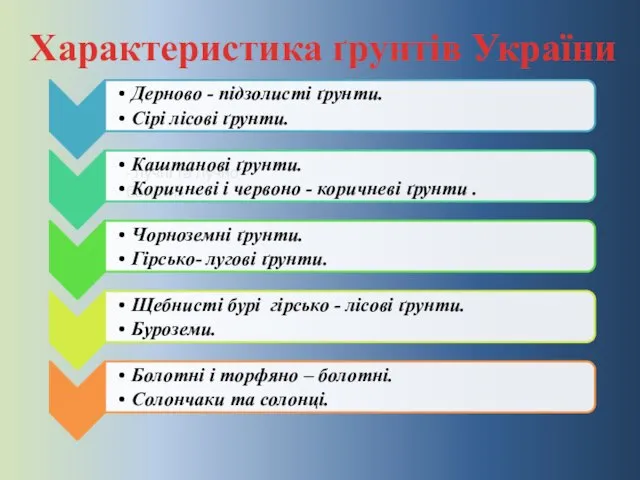 Характеристика ґрунтів України

• Дерново - підзолисті ґрунти.
• Сірі лісові ґрунти.

• Каштанові ґрунти.
• Коричневі і червоно - коричневі ґрунти .

• Чорноземні ґрунти.
• Гірсько- лугові ґрунти.

• Щебнисті бурі гірсько - лісові ґрунти.
• Буроземи.

• Болотні і торфяно – болотні.
• Солончаки та солонці.